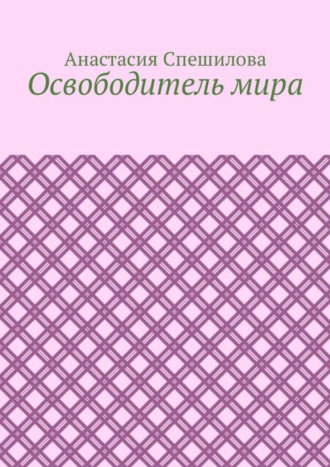 Анастасия Спешилова
Освободитель мира